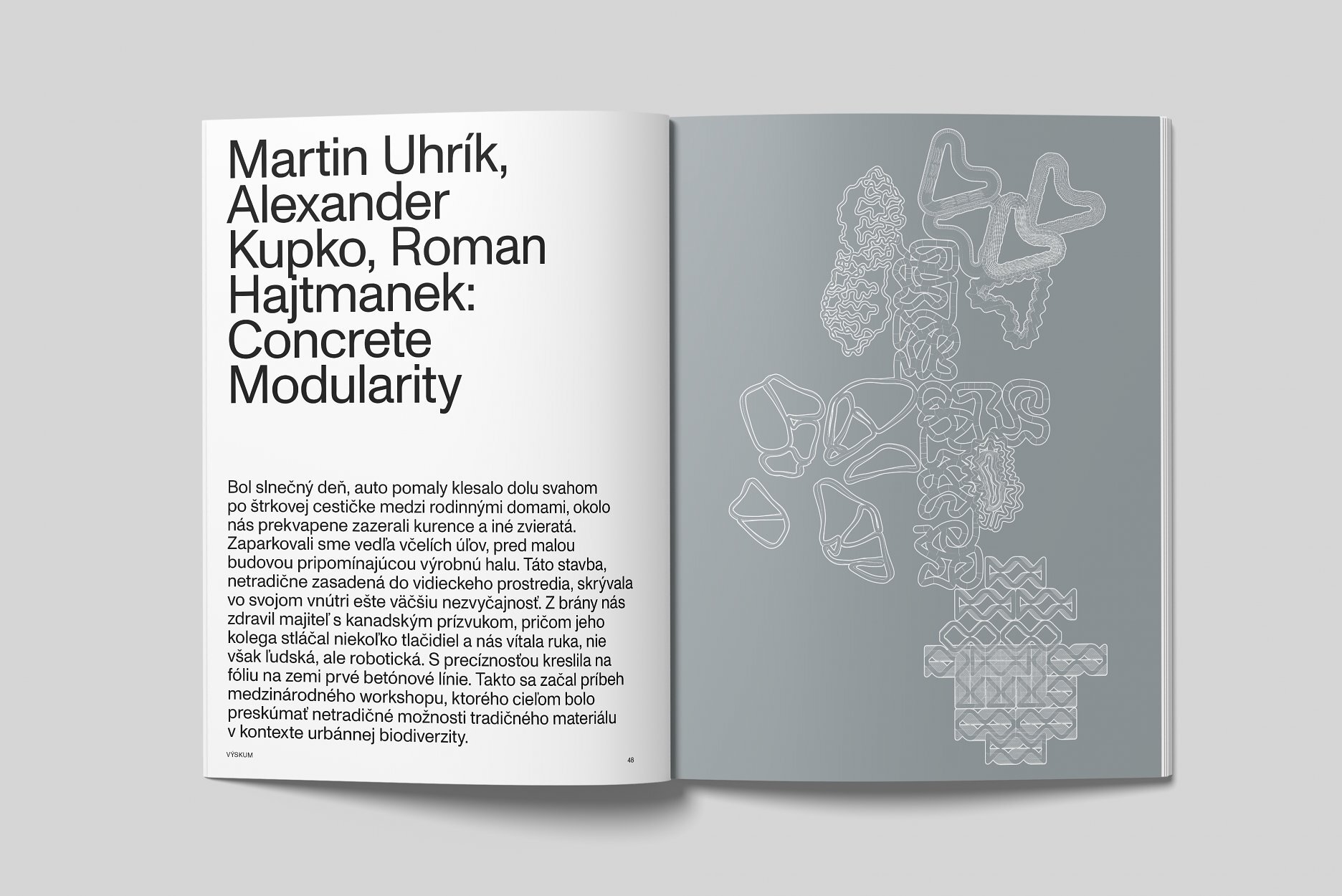 Martin Uhrík, Alexander Kupko, Roman Hajtmanek: Concrete Modularity

Bol slnečný deň, auto pomaly klesalo dolu svahom po štrkovej cestičke medzi rodinnými domami, okolo nás prekvapene zazerali kurence a iné zvieratá. Zaparkovali sme vedľa včelích úľov, pred malou budovou pripomínajúcou výrobnú halu. Táto stavba, netradične zasadená do vidieckeho prostredia, skrývala vo svojom vnútri ešte väčšiu nezvyčajnosť. Z brány nás zdravil majiteľ s kanadským prízvukom, pričom jeho kolega stláčal niekoľko tlačidiel a nás vítala ruka, nie však ľudská, ale robotická. S precíznosťou kreslila na fóliu na zemi prvé betónové línie. Takto sa začal príbeh medzinárodného workshopu, ktorého cieľom bolo preskúmať netradičné možnosti tradičného materiálu v kontexte urbánnej biodiverzity.

VÝSKUM

46